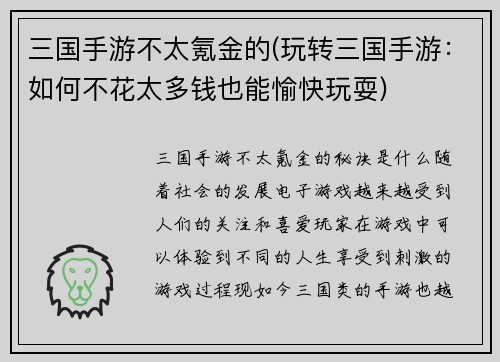 三国手游不太氪金的(玩转三国手游：如何不花太多钱也能愉快玩耍)

三国手游不太氪金的秘诀是什么随着社会的发展电子游戏越来越受到人们的关注和喜爱玩家在游戏中可以体验到不同的人生享受到刺激的游戏过程现如今三国类的手游也越